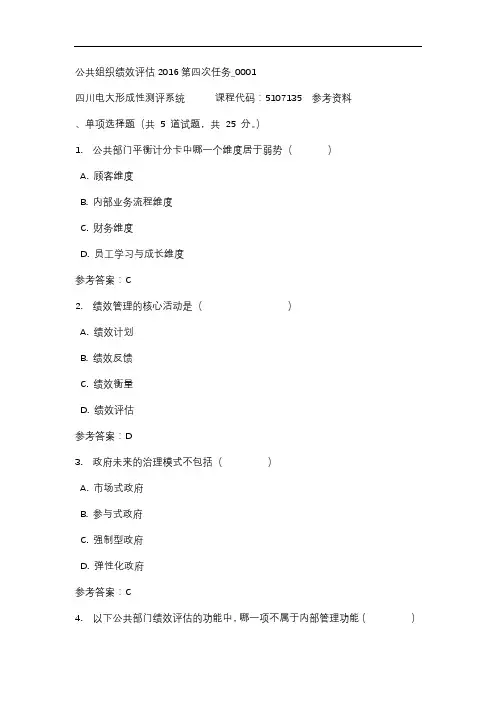 公共组织绩效评估 2016 第四次任务_0001

四川电大形成性测评系统　　课程代码：5107135　参考资料

、单项选择题（共 5 道试题，共 25 分。）

1. 公共部门平衡计分卡中哪一个维度居于弱势（　　）

A. 顾客维度

B. 内部业务流程维度

C. 财务维度

D. 员工学习与成长维度

参考答案：C

2. 绩效管理的核心活动是（　　）

A. 绩效计划

B. 绩效反馈

C. 绩效衡量

D. 绩效评估

参考答案：D

3. 政府未来的治理模式不包括（　　）

A. 市场式政府

B. 参与式政府

C. 强制型政府

D. 弹性化政府

参考答案：C

4. 以下公共部门绩效评估的功能中，哪一项不属于内部管理功能（　　）